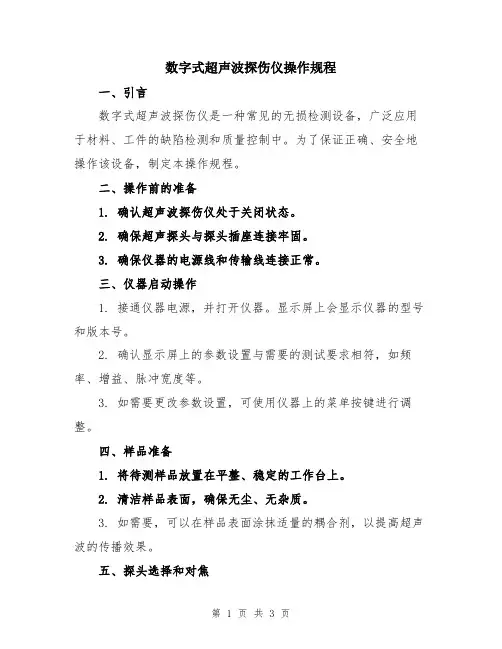 数字式超声波探伤仪操作规程

一、引言

数字式超声波探伤仪是一种常见的无损检测设备，广泛应用于材料、工件的缺陷检测和质量控制中。为了保证正确、安全地操作该设备，制定本操作规程。

二、操作前的准备

1. 确认超声波探伤仪处于关闭状态。

2. 确保超声探头与探头插座连接牢固。

3. 确保仪器的电源线和传输线连接正常。

三、仪器启动操作

1. 接通仪器电源，并打开仪器。显示屏上会显示仪器的型号和版本号。

2. 确认显示屏上的参数设置与需要的测试要求相符，如频率、增益、脉冲宽度等。

3. 如需要更改参数设置，可使用仪器上的菜单按键进行调整。

四、样品准备

1. 将待测样品放置在平整、稳定的工作台上。

2. 清洁样品表面，确保无尘、无杂质。

3. 如需要，可以在样品表面涂抹适量的耦合剂，以提高超声波的传播效果。

五、探头选择和对焦

第 1 页 共 3 页